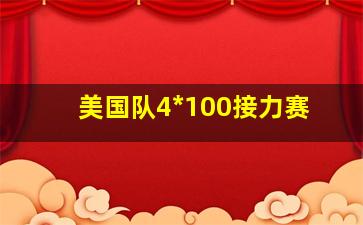 美国队4*100接力赛